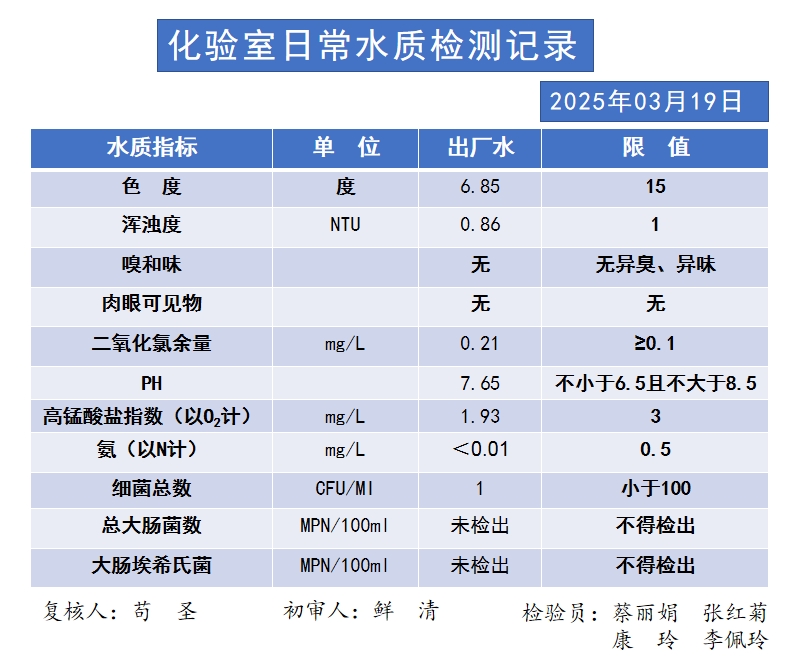 化验室日常水质检测记录

2025年03月19日

| 水质指标 | 单　位 | 出厂水 | 限　值 |
|---|---|---|---|
| 色　度 | 度 | 6.85 | 15 |
| 浑浊度 | NTU | 0.86 | 1 |
| 嗅和味 | | 无 | 无异臭、异味 |
| 肉眼可见物 | | 无 | 无 |
| 二氧化氯余量 | mg/L | 0.21 | ≥0.1 |
| PH | | 7.65 | 不小于6.5且不大于8.5 |
| 高锰酸盐指数（以$O_2$计） | mg/L | 1.93 | 3 |
| 氨（以N计） | mg/L | ＜0.01 | 0.5 |
| 细菌总数 | CFU/Ml | 1 | 小于100 |
| 总大肠菌数 | MPN/100ml | 未检出 | 不得检出 |
| 大肠埃希氏菌 | MPN/100ml | 未检出 | 不得检出 |

复核人：苟　圣　　初审人：鲜　清　　检验员：蔡丽娟　张红菊　康　玲　李佩玲